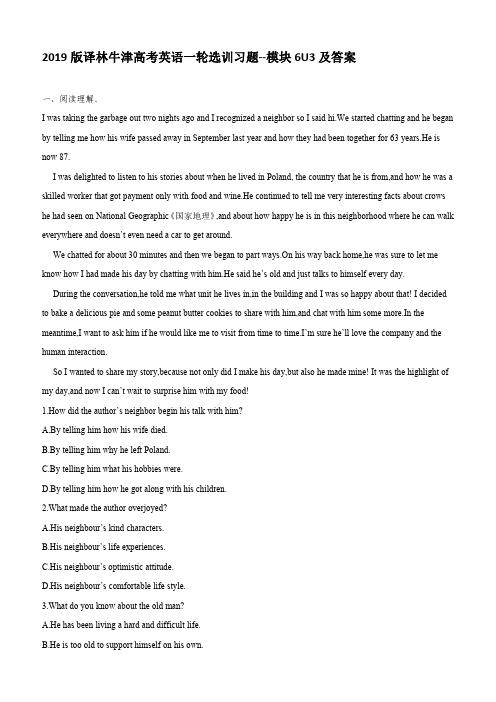 2019 版译林牛津高考英语一轮选训习题--模块 6U3 及答案

一、阅读理解。

I was taking the garbage out two nights ago and I recognized a neighbor so I said hi.We started chatting and he began by telling me how his wife passed away in September last year and how they had been together for 63 years.He is now 87.

I was delighted to listen to his stories about when he lived in Poland, the country that he is from,and how he was a skilled worker that got payment only with food and wine.He continued to tell me very interesting facts about crows he had seen on National Geographic《国家地理》,and about how happy he is in this neighborhood where he can walk everywhere and doesn't even need a car to get around.

We chatted for about 30 minutes and then we began to part ways.On his way back home,he was sure to let me know how I had made his day by chatting with him.He said he's old and just talks to himself every day.

During the conversation,he told me what unit he lives in,in the building and I was so happy about that! I decided to bake a delicious pie and some peanut butter cookies to share with him,and chat with him some more.In the meantime,I want to ask him if he would like me to visit from time to time.I'm sure he'll love the company and the human interaction.

So I wanted to share my story,because not only did I make his day,but also he made mine! It was the highlight of my day,and now I can't wait to surprise him with my food!

1.How did the author's neighbor begin his talk with him?

A.By telling him how his wife died.

B.By telling him why he left Poland.

C.By telling him what his hobbies were.

D.By telling him how he got along with his children.

2.What made the author overjoyed?

A.His neighbour's kind characters.

B.His neighbour's life experiences.

C.His neighbour's optimistic attitude.

D.His neighbour's comfortable life style.

3.What do you know about the old man?

A.He has been living a hard and difficult life.

B.He is too old to support himself on his own.